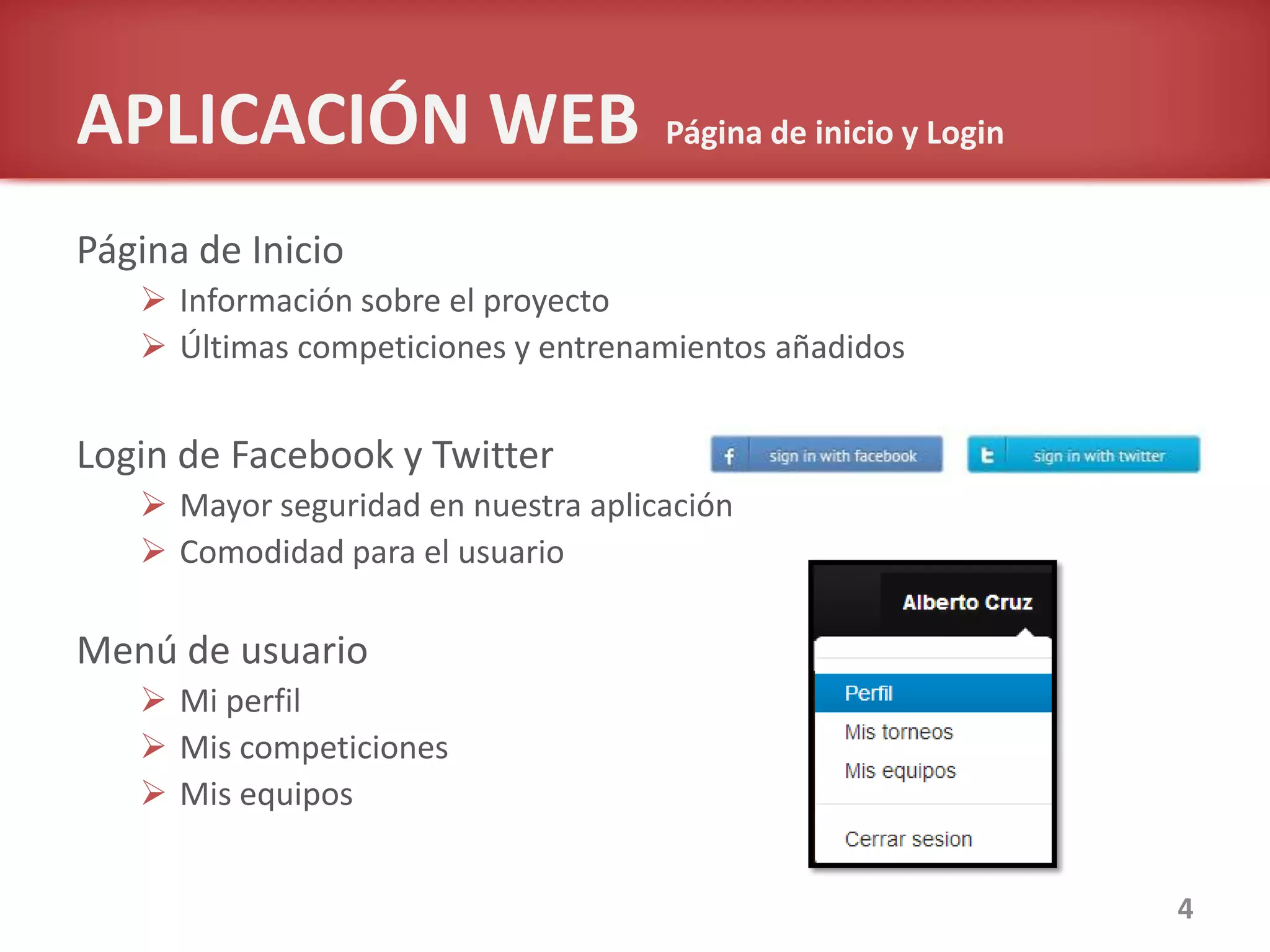 APLICACIÓN WEB Página de inicio y Login

Página de Inicio

➢ Información sobre el proyecto
➢ Últimas competiciones y entrenamientos añadidos

Login de Facebook y Twitter

f sign in with facebook

t sign in with twitter

➢ Mayor seguridad en nuestra aplicación
➢ Comodidad para el usuario

Menú de usuario

➢ Mi perfil
➢ Mis competiciones
➢ Mis equipos

Alberto Cruz

Perfil
Mis torneos
Mis equipos

Cerrar sesion

4